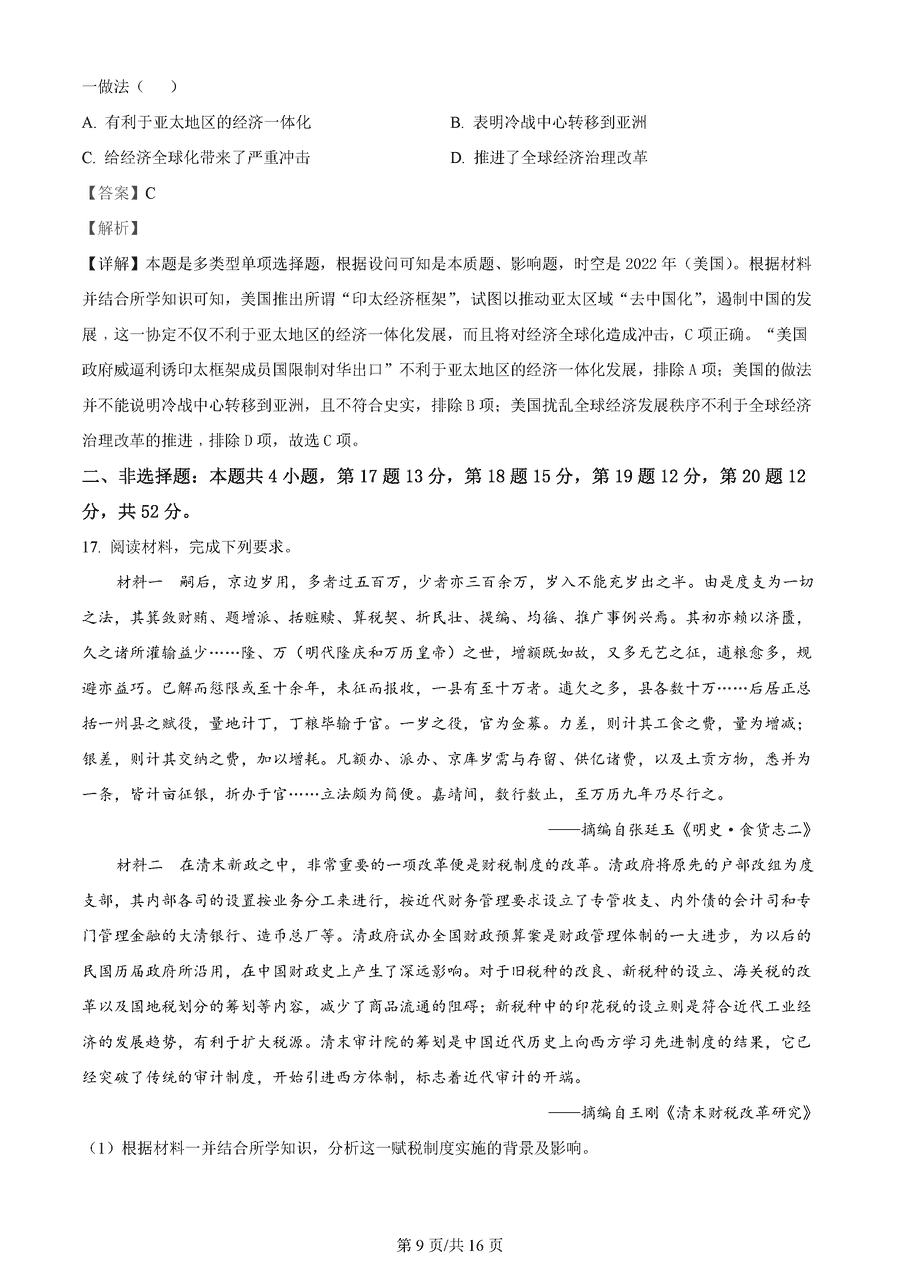 一做法（　）

A. 有利于亚太地区的经济一体化

B. 表明冷战中心转移到亚洲

C. 给经济全球化带来了严重冲击

D. 推进了全球经济治理改革

【答案】C

【解析】

【详解】本题是多类型单项选择题，根据设问可知是本质题、影响题，时空是 2022 年（美国）。根据材料并结合所学知识可知，美国推出所谓“印太经济框架”，试图以推动亚太区域“去中国化”，遏制中国的发展，这一协定不仅不利于亚太地区的经济一体化发展，而且将对经济全球化造成冲击，C 项正确。“美国政府威逼利诱印太框架成员国限制对华出口”不利于亚太地区的经济一体化发展，排除 A 项；美国的做法并不能说明冷战中心转移到亚洲，且不符合史实，排除 B 项；美国扰乱全球经济发展秩序不利于全球经济治理改革的推进，排除 D 项，故选 C 项。

二、非选择题：本题共 4 小题，第 17 题 13 分，第 18 题 15 分，第 19 题 12 分，第 20 题 12 分，共 52 分。

17. 阅读材料，完成下列要求。

材料一　嗣后，京边岁用，多者过五百万，少者亦三百余万，岁入不能充岁出之半。由是度支为一切之法，其箕敛财贿、题增派、括赃赎、算税契、折民壮、提编、均徭、推广事例兴焉。其初亦赖以济匮，久之诸所灌输益少……隆、万（明代隆庆和万历皇帝）之世，增额既如故，又多无艺之征，逋粮愈多，规避亦益巧。已解而愆限或至十余年，未征而报收，一县有至十万者。逋欠之多，县各数十万……后居正总括一州县之赋役，量地计丁，丁粮毕输于官。一岁之役，官为佥募。力差，则计其工食之费，量为增减；银差，则计其交纳之费，加以增耗。凡额办、派办、京库岁需与存留、供亿诸费，以及土贡方物，悉并为一条，皆计亩征银，折办于官……立法颇为简便。嘉靖间，数行数止，至万历九年乃尽行之。

——摘编自张廷玉《明史·食货志二》

材料二　在清末新政之中，非常重要的一项改革便是财税制度的改革。清政府将原先的户部改组为度支部，其内部各司的设置按业务分工来进行，按近代财务管理要求设立了专管收支、内外债的会计司和专门管理金融的大清银行、造币总厂等。清政府试办全国财政预算案是财政管理体制的一大进步，为以后的民国历届政府所沿用，在中国财政史上产生了深远影响。对于旧税种的改良、新税种的设立、海关税的改革以及国地税划分的筹划等内容，减少了商品流通的阻碍；新税种中的印花税的设立则是符合近代工业经济的发展趋势，有利于扩大税源。清末审计院的筹划是中国近代历史上向西方学习先进制度的结果，它已经突破了传统的审计制度，开始引进西方体制，标志着近代审计的开端。

——摘编自王刚《清末财税改革研究》

（1）根据材料一并结合所学知识，分析这一赋税制度实施的背景及影响。

第 9 页/共 16 页